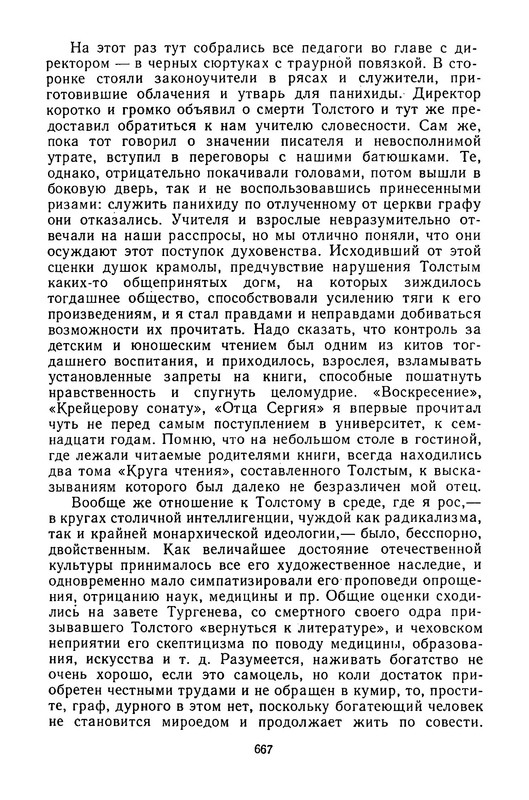 На этот раз тут собрались все педагоги во главе с директором — в черных сюртуках с траурной повязкой. В сторонке стояли законоучители в рясах и служители, приготовившие облачения и утварь для панихиды. Директор коротко и громко объявил о смерти Толстого и тут же предоставил обратиться к нам учителю словесности. Сам же, пока тот говорил о значении писателя и невосполнимой утрате, вступил в переговоры с нашими батюшками. Те, однако, отрицательно покачивали головами, потом вышли в боковую дверь, так и не воспользовавшись принесенными ризами: служить панихиду по отлученному от церкви графу они отказались. Учителя и взрослые невразумительно отвечали на наши расспросы, но мы отлично поняли, что они осуждают этот поступок духовенства. Исходивший от этой сценки душок крамолы, предчувствие нарушения Толстым каких-то общепринятых догм, на которых зиждилось тогдашнее общество, способствовали усилению тяги к его произведениям, и я стал правдами и неправдами добиваться возможности их прочитать. Надо сказать, что контроль за детским и юношеским чтением был одним из китов тогдашнего воспитания, и приходилось, взрослея, взламывать установленные запреты на книги, способные пошатнуть нравственность и спугнуть целомудрие. «Воскресение», «Крейцерову сонату», «Отца Сергия» я впервые прочитал чуть не перед самым поступлением в университет, к семнадцати годам. Помню, что на небольшом столе в гостиной, где лежали читаемые родителями книги, всегда находились два тома «Круга чтения», составленного Толстым, к высказываниям которого был далеко не безразличен мой отец.

Вообще же отношение к Толстому в среде, где я рос,— в кругах столичной интеллигенции, чуждой как радикализма, так и крайней монархической идеологии,— было, бесспорно, двойственным. Как величайшее достояние отечественной культуры принималось все его художественное наследие, и одновременно мало симпатизировали его проповеди опрощения, отрицанию наук, медицины и пр. Общие оценки сходились на завете Тургенева, со смертного своего одра призывавшего Толстого «вернуться к литературе», и чеховском неприятии его скептицизма по поводу медицины, образования, искусства и т. д. Разумеется, наживать богатство не очень хорошо, если это самоцель, но коли достаток приобретен честными трудами и не обращен в кумир, то, простите, граф, дурного в этом нет, поскольку богатеющий человек не становится мироедом и продолжает жить по совести.

667